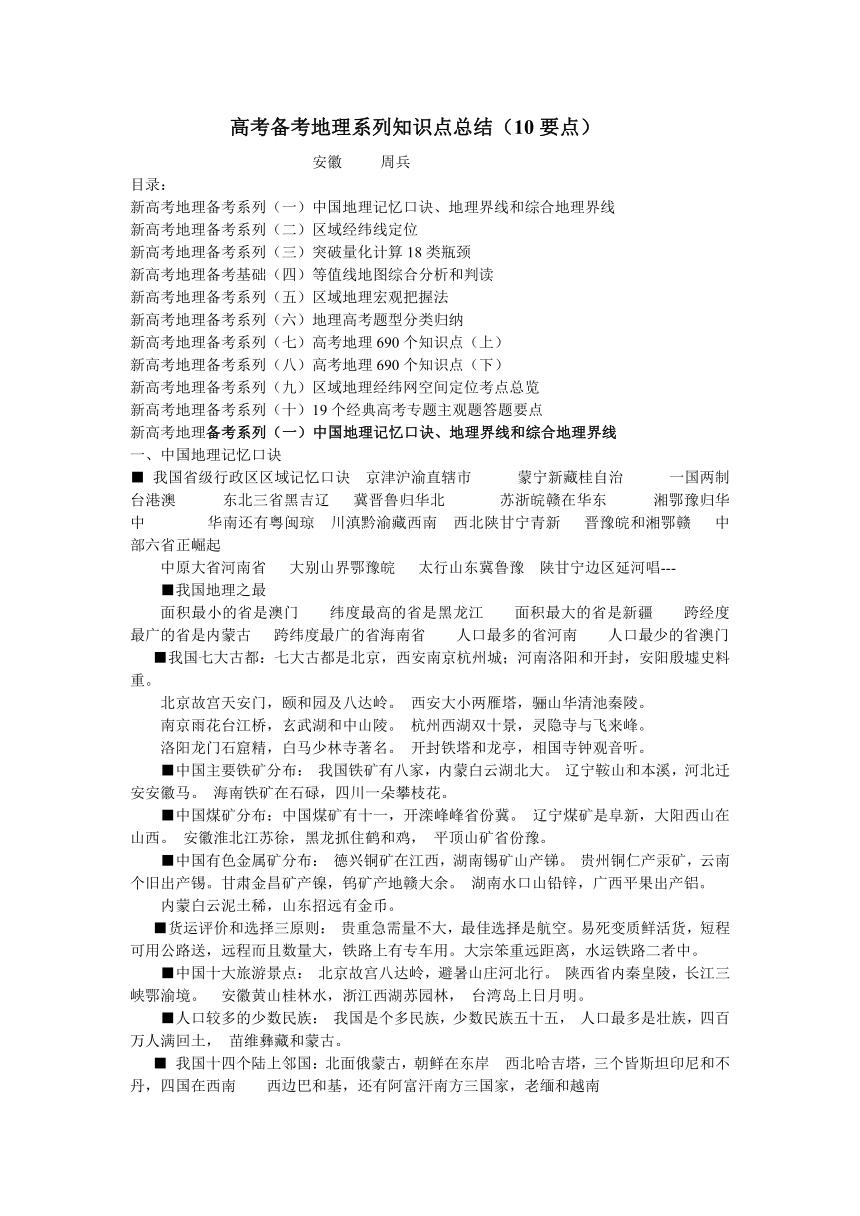 高考备考地理系列知识点总结（10 要点）

安徽　　周兵

目录：
新高考地理备考系列（一）中国地理记忆口诀、地理界线和综合地理界线
新高考地理备考系列（二）区域经纬线定位
新高考地理备考系列（三）突破量化计算 18 类瓶颈
新高考地理备考基础（四）等值线地图综合分析和判读
新高考地理备考系列（五）区域地理宏观把握法
新高考地理备考系列（六）地理高考题型分类归纳
新高考地理备考系列（七）高考地理 690 个知识点（上）
新高考地理备考系列（八）高考地理 690 个知识点（下）
新高考地理备考系列（九）区域地理经纬网空间定位考点总览
新高考地理备考系列（十）19 个经典高考专题主观题答题要点
新高考地理备考系列（一）中国地理记忆口诀、地理界线和综合地理界线

一、中国地理记忆口诀

■ 我国省级行政区区域记忆口诀　京津沪渝直辖市　　蒙宁新藏桂自治　　一国两制台港澳　　东北三省黑吉辽　　冀晋鲁归华北　　苏浙皖赣在华东　　湘鄂豫归华中　　华南还有粤闽琼　川滇黔渝藏西南　西北陕甘宁青新　晋豫皖和湘鄂赣　中部六省正崛起

中原大省河南省　大别山界鄂豫皖　太行山东冀鲁豫　陕甘宁边区延河唱---

■我国地理之最

面积最小的省是澳门　纬度最高的省是黑龙江　面积最大的省是新疆　跨经度最广的省是内蒙古　跨纬度最广的省海南省　人口最多的省河南　人口最少的省澳门

■我国七大古都：七大古都是北京，西安南京杭州城；河南洛阳和开封，安阳殷墟史料重。

北京故宫天安门，颐和园及八达岭。　西安大小两雁塔，骊山华清池秦陵。
南京雨花台江桥，玄武湖和中山陵。　杭州西湖双十景，灵隐寺与飞来峰。
洛阳龙门石窟精，白马少林寺著名。　开封铁塔和龙亭，相国寺钟观音听。

■中国主要铁矿分布：　我国铁矿有八家，内蒙白云湖北大。　辽宁鞍山和本溪，河北迁安安徽马。　海南铁矿在石碌，四川一朵攀枝花。

■中国煤矿分布：中国煤矿有十一，开滦峰峰省份冀。　辽宁煤矿是阜新，大阳西山在山西。　安徽淮北江苏徐，黑龙抓住鹤和鸡，　平顶山矿省份豫。

■中国有色金属矿分布：　德兴铜矿在江西，湖南锡矿山产锑。　贵州铜仁产汞矿，云南个旧出产锡。甘肃金昌矿产镍，钨矿产地赣大余。　湖南水口山铅锌，广西平果出产铝。

内蒙白云泥土稀，山东招远有金币。

■货运评价和选择三原则：　贵重急需量不大，最佳选择是航空。易死变质鲜活货，短程可用公路送，远程而且数量大，铁路上有专车用。大宗笨重远距离，水运铁路二者中。

■中国十大旅游景点：　北京故宫八达岭，避暑山庄河北行。　陕西省内秦皇陵，长江三峡鄂渝境。　安徽黄山桂林水，浙江西湖苏园林，　台湾岛上日月明。

■人口较多的少数民族：　我国是个多民族，少数民族五十五，　人口最多是壮族，四百万人满回土，　苗维彝藏和蒙古。

■ 我国十四个陆上邻国：北面俄蒙古，朝鲜在东岸　西北哈吉塔，三个皆斯坦印尼和不丹，四国在西南　　西边巴和基，还有阿富汗南方三国家，老缅和越南